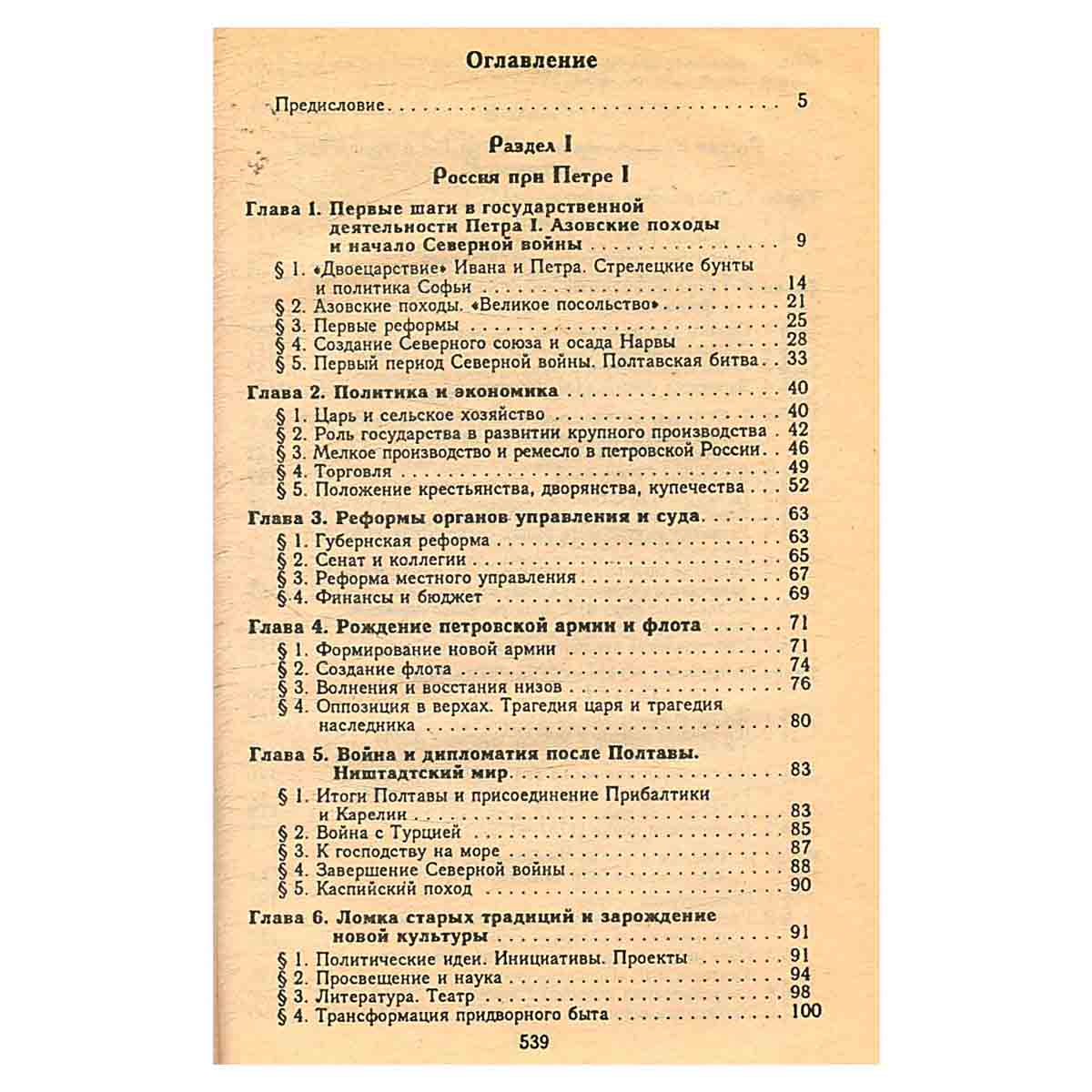 Оглавление

Предисловие 5

Раздел I

Россия при Петре I

Глава 1. Первые шаги в государственной деятельности Петра I. Азовские походы и начало Северной войны 9

§ 1. «Двоецарствие» Ивана и Петра. Стрелецкие бунты и политика Софьи 14
§ 2. Азовские походы. «Великое посольство» 21
§ 3. Первые реформы 25
§ 4. Создание Северного союза и осада Нарвы 28
§ 5. Первый период Северной войны. Полтавская битва 33

Глава 2. Политика и экономика 40

§ 1. Царь и сельское хозяйство 40
§ 2. Роль государства в развитии крупного производства 42
§ 3. Мелкое производство и ремесло в петровской России 46
§ 4. Торговля 49
§ 5. Положение крестьянства, дворянства, купечества 52

Глава 3. Реформы органов управления и суда 63

§ 1. Губернская реформа 63
§ 2. Сенат и коллегии 65
§ 3. Реформа местного управления 67
§ 4. Финансы и бюджет 69

Глава 4. Рождение петровской армии и флота 71

§ 1. Формирование новой армии 71
§ 2. Создание флота 74
§ 3. Волнения и восстания низов 76
§ 4. Оппозиция в верхах. Трагедия царя и трагедия наследника 80

Глава 5. Война и дипломатия после Полтавы. Ништадтский мир 83

§ 1. Итоги Полтавы и присоединение Прибалтики и Карелии 83
§ 2. Война с Турцией 85
§ 3. К господству на море 87
§ 4. Завершение Северной войны 88
§ 5. Каспийский поход 90

Глава 6. Ломка старых традиций и зарождение новой культуры 91

§ 1. Политические идеи. Инициативы. Проекты 91
§ 2. Просвещение и наука 94
§ 3. Литература. Театр 98
§ 4. Трансформация придворного быта 100

539